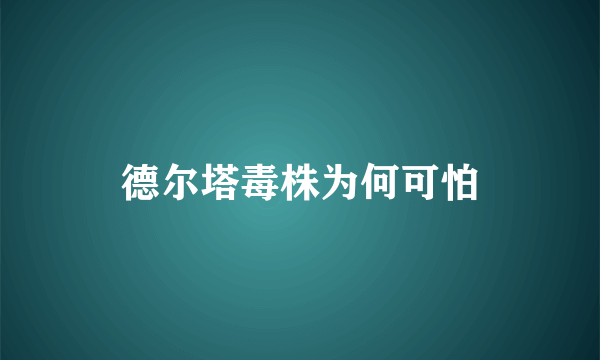 德尔塔毒株为何可怕